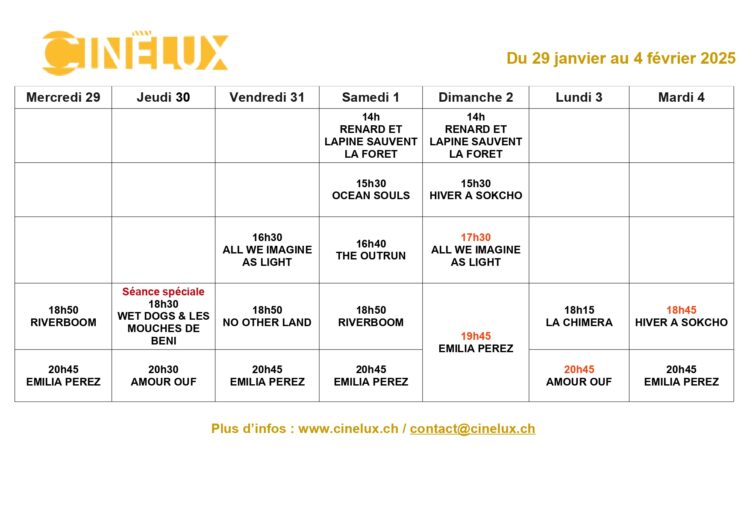 CINELUX

Du 29 janvier au 4 février 2025

| Mercredi 29 | Jeudi 30 | Vendredi 31 | Samedi 1 | Dimanche 2 | Lundi 3 | Mardi 4 |
|---|---|---|---|---|---|---|
| | | | 14h RENARD ET LAPINE SAUVENT LA FORET | 14h RENARD ET LAPINE SAUVENT LA FORET | | |
| | | | 15h30 OCEAN SOULS | 15h30 HIVER A SOKCHO | | |
| | | 16h30 ALL WE IMAGINE AS LIGHT | 16h40 THE OUTRUN | 17h30 ALL WE IMAGINE AS LIGHT | | |
| 18h50 RIVERBOOM | Séance spéciale 18h30 WET DOGS & LES MOUCHES DE BENI | 18h50 NO OTHER LAND | 18h50 RIVERBOOM | 19h45 EMILIA PEREZ | 18h15 LA CHIMERA | 18h45 HIVER A SOKCHO |
| 20h45 EMILIA PEREZ | 20h30 AMOUR OUF | 20h45 EMILIA PEREZ | 20h45 EMILIA PEREZ | | 20h45 AMOUR OUF | 20h45 EMILIA PEREZ |

Plus d'infos : www.cinelux.ch / contact@cinelux.ch